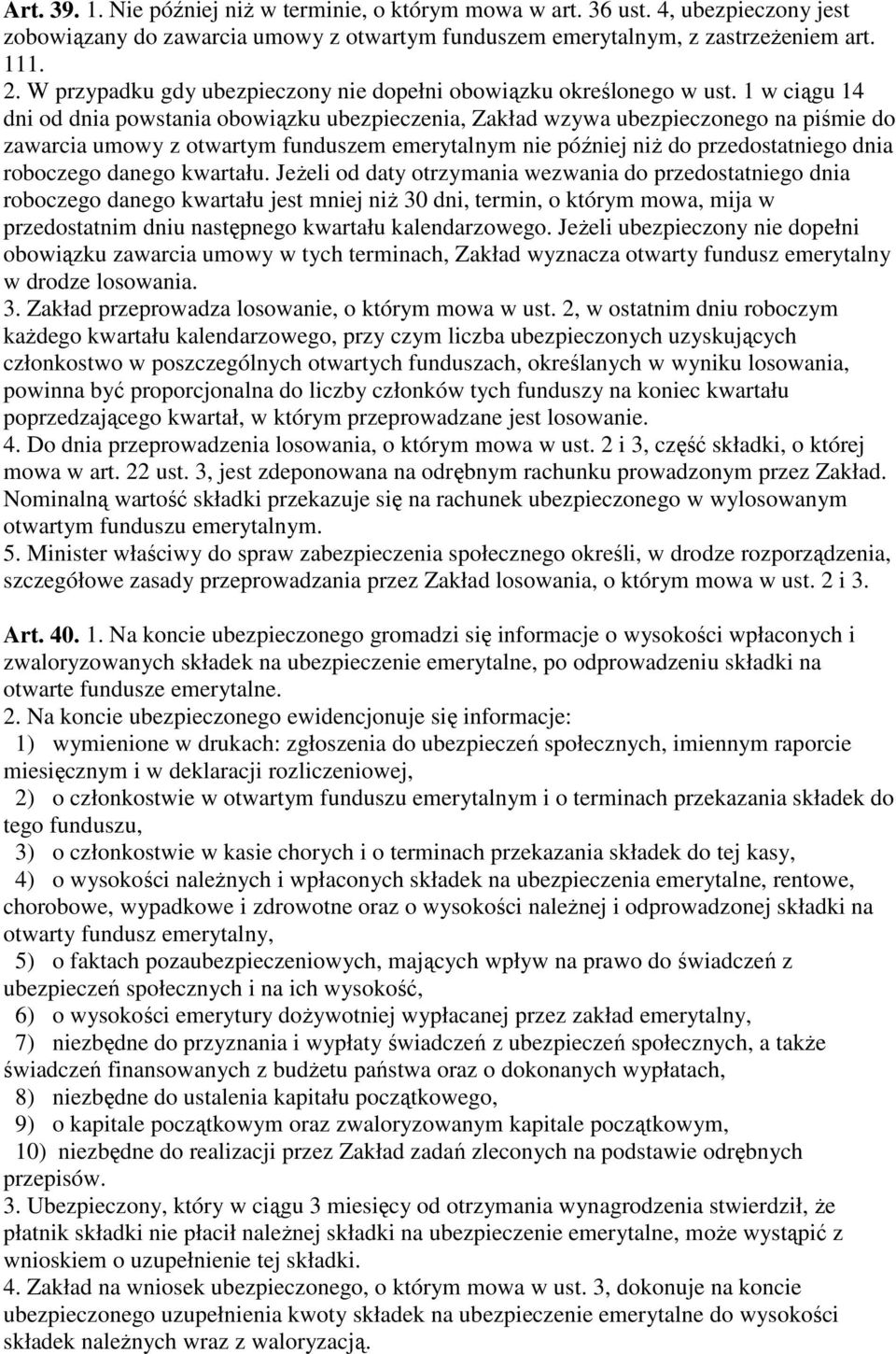 Art. 39. 1. Nie później niż w terminie, o którym mowa w art. 36 ust. 4, ubezpieczony jest zobowiązany do zawarcia umowy z otwartym funduszem emerytalnym, z zastrzeżeniem art. 111.
2. W przypadku gdy ubezpieczony nie dopełni obowiązku określonego w ust. 1 w ciągu 14 dni od dnia powstania obowiązku ubezpieczenia, Zakład wzywa ubezpieczonego na piśmie do zawarcia umowy z otwartym funduszem emerytalnym nie później niż do przedostatniego dnia roboczego danego kwartału. Jeżeli od daty otrzymania wezwania do przedostatniego dnia roboczego danego kwartału jest mniej niż 30 dni, termin, o którym mowa, mija w przedostatnim dniu następnego kwartału kalendarzowego. Jeżeli ubezpieczony nie dopełni obowiązku zawarcia umowy w tych terminach, Zakład wyznacza otwarty fundusz emerytalny w drodze losowania.
3. Zakład przeprowadza losowanie, o którym mowa w ust. 2, w ostatnim dniu roboczym każdego kwartału kalendarzowego, przy czym liczba ubezpieczonych uzyskujących członkostwo w poszczególnych otwartych funduszach, określanych w wyniku losowania, powinna być proporcjonalna do liczby członków tych funduszy na koniec kwartału poprzedzającego kwartał, w którym przeprowadzane jest losowanie.
4. Do dnia przeprowadzenia losowania, o którym mowa w ust. 2 i 3, część składki, o której mowa w art. 22 ust. 3, jest zdeponowana na odrębnym rachunku prowadzonym przez Zakład. Nominalną wartość składki przekazuje się na rachunek ubezpieczonego w wylosowanym otwartym funduszu emerytalnym.
5. Minister właściwy do spraw zabezpieczenia społecznego określi, w drodze rozporządzenia, szczegółowe zasady przeprowadzania przez Zakład losowania, o którym mowa w ust. 2 i 3.

Art. 40. 1. Na koncie ubezpieczonego gromadzi się informacje o wysokości wpłaconych i zwaloryzowanych składek na ubezpieczenie emerytalne, po odprowadzeniu składki na otwarte fundusze emerytalne.
2. Na koncie ubezpieczonego ewidencjonuje się informacje:
1) wymienione w drukach: zgłoszenia do ubezpieczeń społecznych, imiennym raporcie miesięcznym i w deklaracji rozliczeniowej,
2) o członkostwie w otwartym funduszu emerytalnym i o terminach przekazania składek do tego funduszu,
3) o członkostwie w kasie chorych i o terminach przekazania składek do tej kasy,
4) o wysokości należnych i wpłaconych składek na ubezpieczenia emerytalne, rentowe, chorobowe, wypadkowe i zdrowotne oraz o wysokości należnej i odprowadzonej składki na otwarty fundusz emerytalny,
5) o faktach pozaubezpieczeniowych, mających wpływ na prawo do świadczeń z ubezpieczeń społecznych i na ich wysokość,
6) o wysokości emerytury dożywotniej wypłacanej przez zakład emerytalny,
7) niezbędne do przyznania i wypłaty świadczeń z ubezpieczeń społecznych, a także świadczeń finansowanych z budżetu państwa oraz o dokonanych wypłatach,
8) niezbędne do ustalenia kapitału początkowego,
9) o kapitale początkowym oraz zwaloryzowanym kapitale początkowym,
10) niezbędne do realizacji przez Zakład zadań zleconych na podstawie odrębnych przepisów.
3. Ubezpieczony, który w ciągu 3 miesięcy od otrzymania wynagrodzenia stwierdził, że płatnik składki nie płacił należnej składki na ubezpieczenie emerytalne, może wystąpić z wnioskiem o uzupełnienie tej składki.
4. Zakład na wniosek ubezpieczonego, o którym mowa w ust. 3, dokonuje na koncie ubezpieczonego uzupełnienia kwoty składek na ubezpieczenie emerytalne do wysokości składek należnych wraz z waloryzacją.